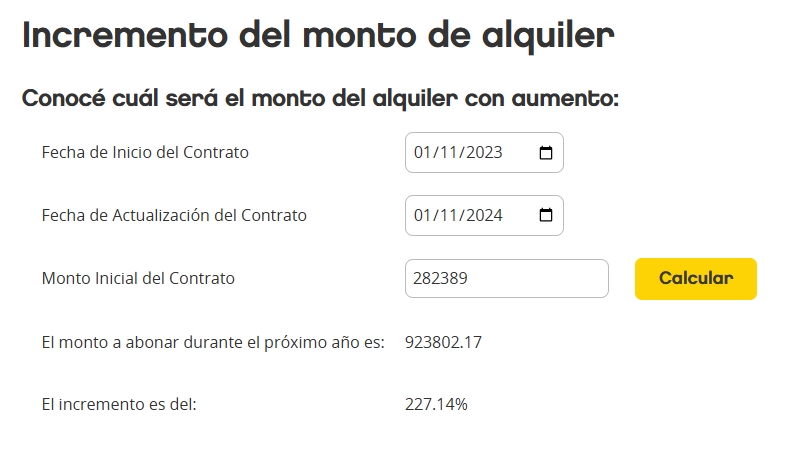 Incremento del monto de alquiler

Conocé cuál será el monto del alquiler con aumento:

Fecha de Inicio del Contrato 01/11/2023

Fecha de Actualización del Contrato 01/11/2024

Monto Inicial del Contrato 282389 Calcular

El monto a abonar durante el próximo año es: 923802.17

El incremento es del: 227.14%